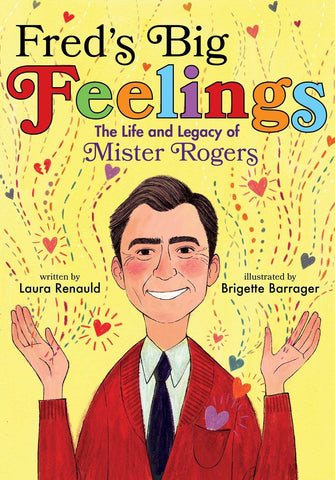 Fred's Big Feelings
The Life and Legacy of
Mister Rogers

written by
Laura Renauld

illustrated by
Brigette Barrager